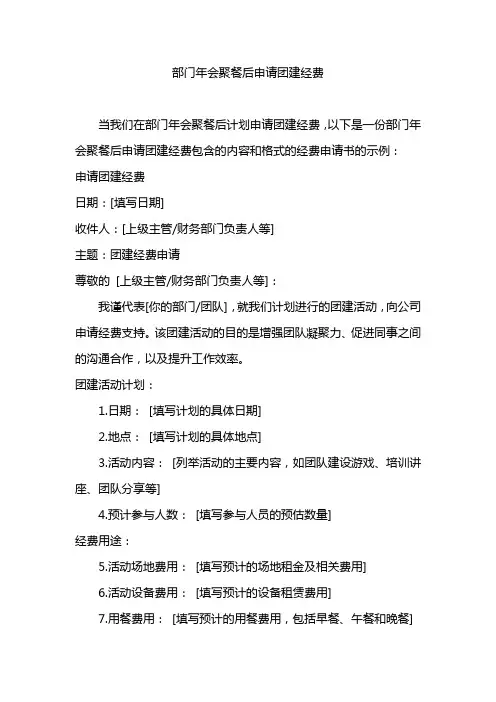 部门年会聚餐后申请团建经费

当我们在部门年会聚餐后计划申请团建经费，以下是一份部门年会聚餐后申请团建经费包含的内容和格式的经费申请书的示例：

申请团建经费

日期：[填写日期]

收件人：[上级主管/财务部门负责人等]

主题：团建经费申请

尊敬的 [上级主管/财务部门负责人等]：

我谨代表[你的部门/团队]，就我们计划进行的团建活动，向公司申请经费支持。该团建活动的目的是增强团队凝聚力、促进同事之间的沟通合作，以及提升工作效率。

团建活动计划：

1.日期： [填写计划的具体日期]

2.地点： [填写计划的具体地点]

3.活动内容： [列举活动的主要内容，如团队建设游戏、培训讲座、团队分享等]

4.预计参与人数： [填写参与人员的预估数量]

经费用途：

5.活动场地费用： [填写预计的场地租金及相关费用]

6.活动设备费用： [填写预计的设备租赁费用]

7.用餐费用： [填写预计的用餐费用，包括早餐、午餐和晚餐]